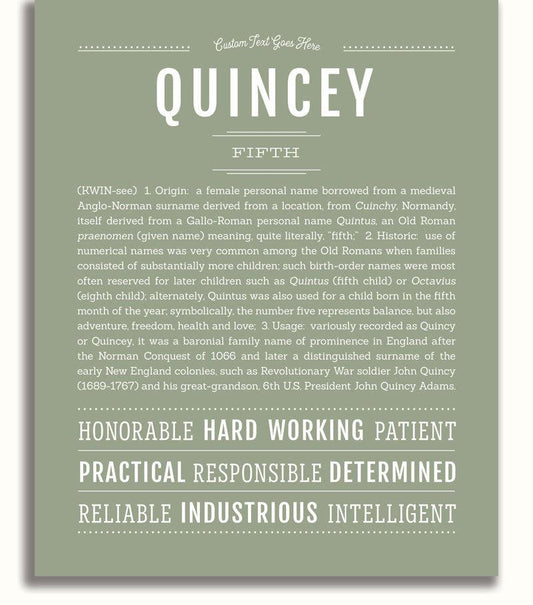 Custom Text Goes Here

QUINCEY

FIFTH

(KWIN-see) 1. Origin: a female personal name borrowed from a medieval Anglo-Norman surname derived from a location, from Cuinchy, Normandy, itself derived from a Gallo-Roman personal name Quintus, an Old Roman praenomen (given name) meaning, quite literally, "fifth;" 2. Historic: use of numerical names was very common among the Old Romans when families consisted of substantially more children; such birth-order names were most often reserved for later children such as Quintus (fifth child) or Octavius (eighth child); alternately, Quintus was also used for a child born in the fifth month of the year; symbolically, the number five represents balance, but also adventure, freedom, health and love; 3. Usage: variously recorded as Quincy or Quincey, it was a baronial family name of prominence in England after the Norman Conquest of 1066 and later a distinguished surname of the early New England colonies, such as Revolutionary War soldier John Quincy (1689-1767) and his great-grandson, 6th U.S. President John Quincy Adams.

HONORABLE HARD WORKING PATIENT

PRACTICAL RESPONSIBLE DETERMINED

RELIABLE INDUSTRIOUS INTELLIGENT